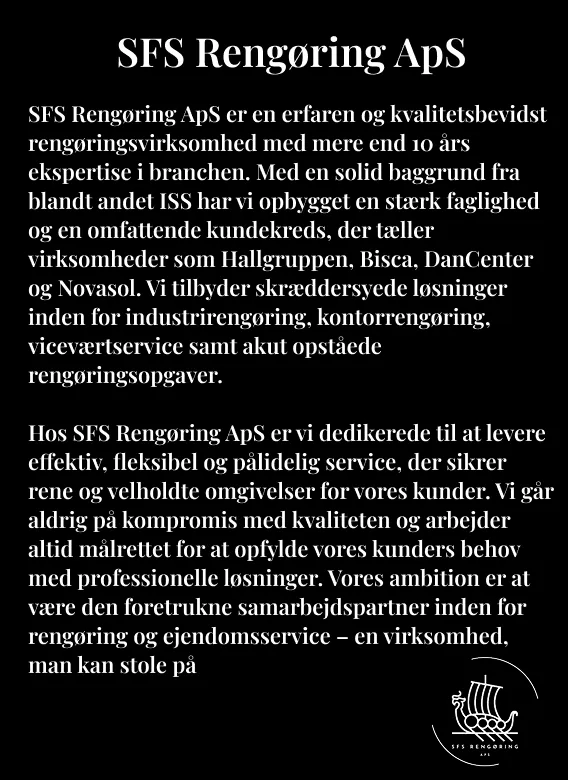 SFS Rengøring ApS

SFS Rengøring ApS er en erfaren og kvalitetsbevidst rengøringsvirksomhed med mere end 10 års ekspertise i branchen. Med en solid baggrund fra blandt andet ISS har vi opbygget en stærk faglighed og en omfattende kundekreds, der tæller virksomheder som Hallgruppen, Bisca, DanCenter og Novasol. Vi tilbyder skræddersyede løsninger inden for industrirengøring, kontorrengøring, viceværtservice samt akut opståede rengøringsopgaver.

Hos SFS Rengøring ApS er vi dedikerede til at levere effektiv, fleksibel og pålidelig service, der sikrer rene og velholdte omgivelser for vores kunder. Vi går aldrig på kompromis med kvaliteten og arbejder altid målrettet for at opfylde vores kunders behov med professionelle løsninger. Vores ambition er at være den foretrukne samarbejdspartner inden for rengøring og ejendomsservice – en virksomhed, man kan stole på

SFS RENGØRING
APS